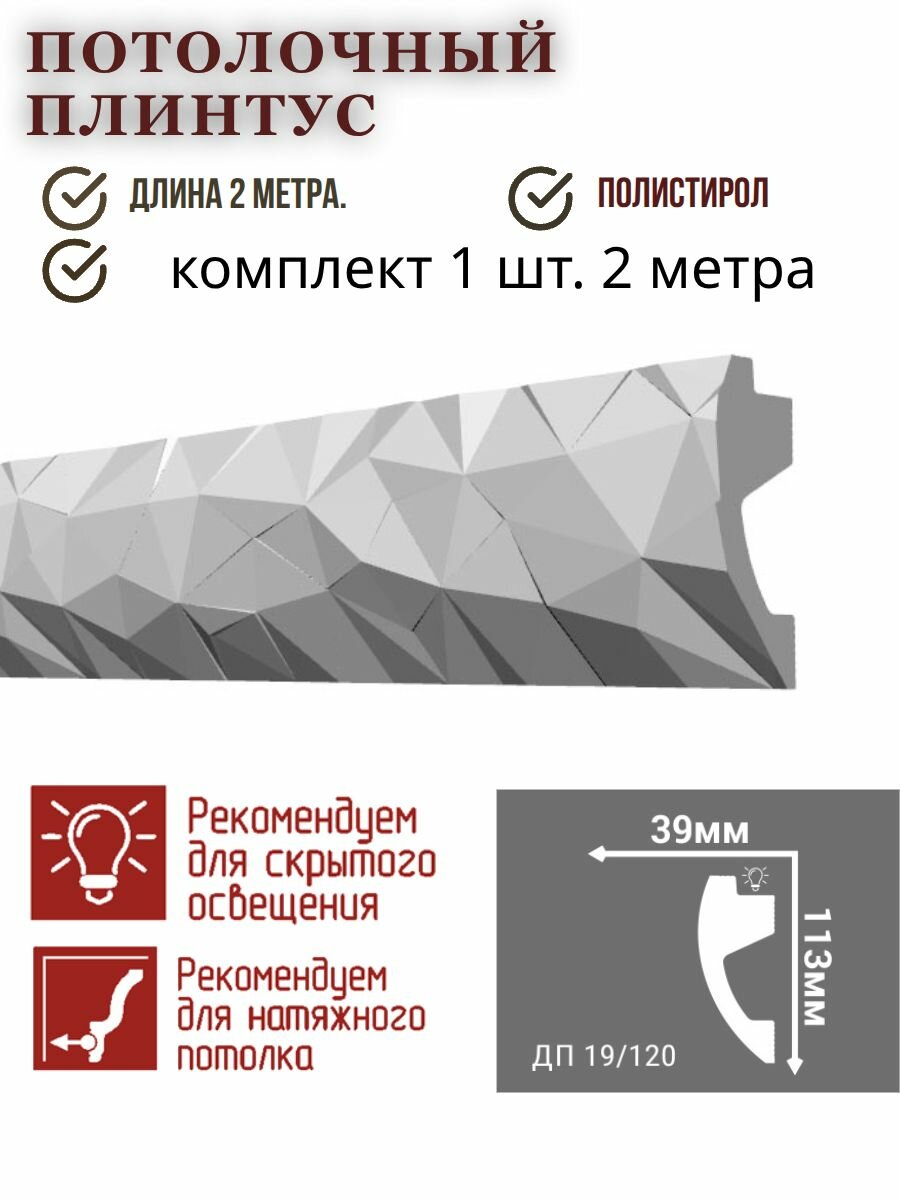 ПОТОЛОЧНЫЙ ПЛИНТУС

ДЛИНА 2 МЕТРА.

ПОЛИСТИРОЛ

комплект 1 шт. 2 метра

Рекомендуем для скрытого освещения

Рекомендуем для натяжного потолка

39мм

113мм

ДП 19/120